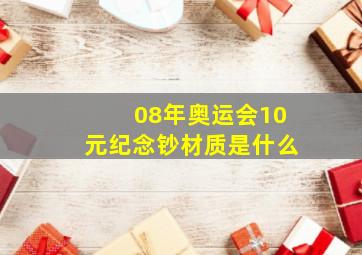 08年奥运会10元纪念钞材质是什么